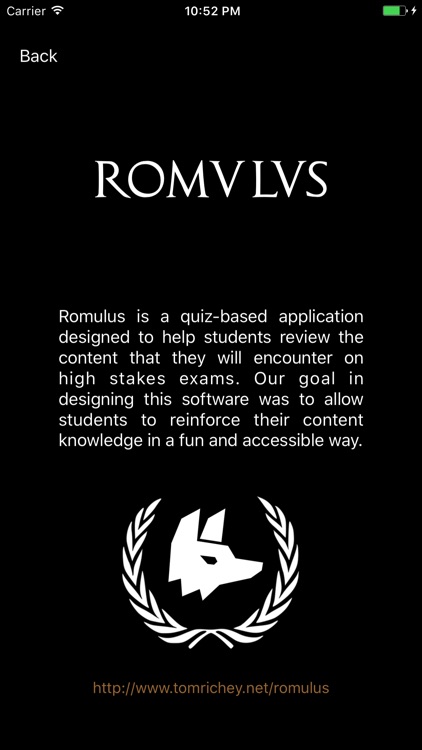 Carrier 10:52 PM

Back

ROMVLVS

Romulus is a quiz-based application designed to help students review the content that they will encounter on high stakes exams. Our goal in designing this software was to allow students to reinforce their content knowledge in a fun and accessible way.

http://www.tomrichey.net/romulus